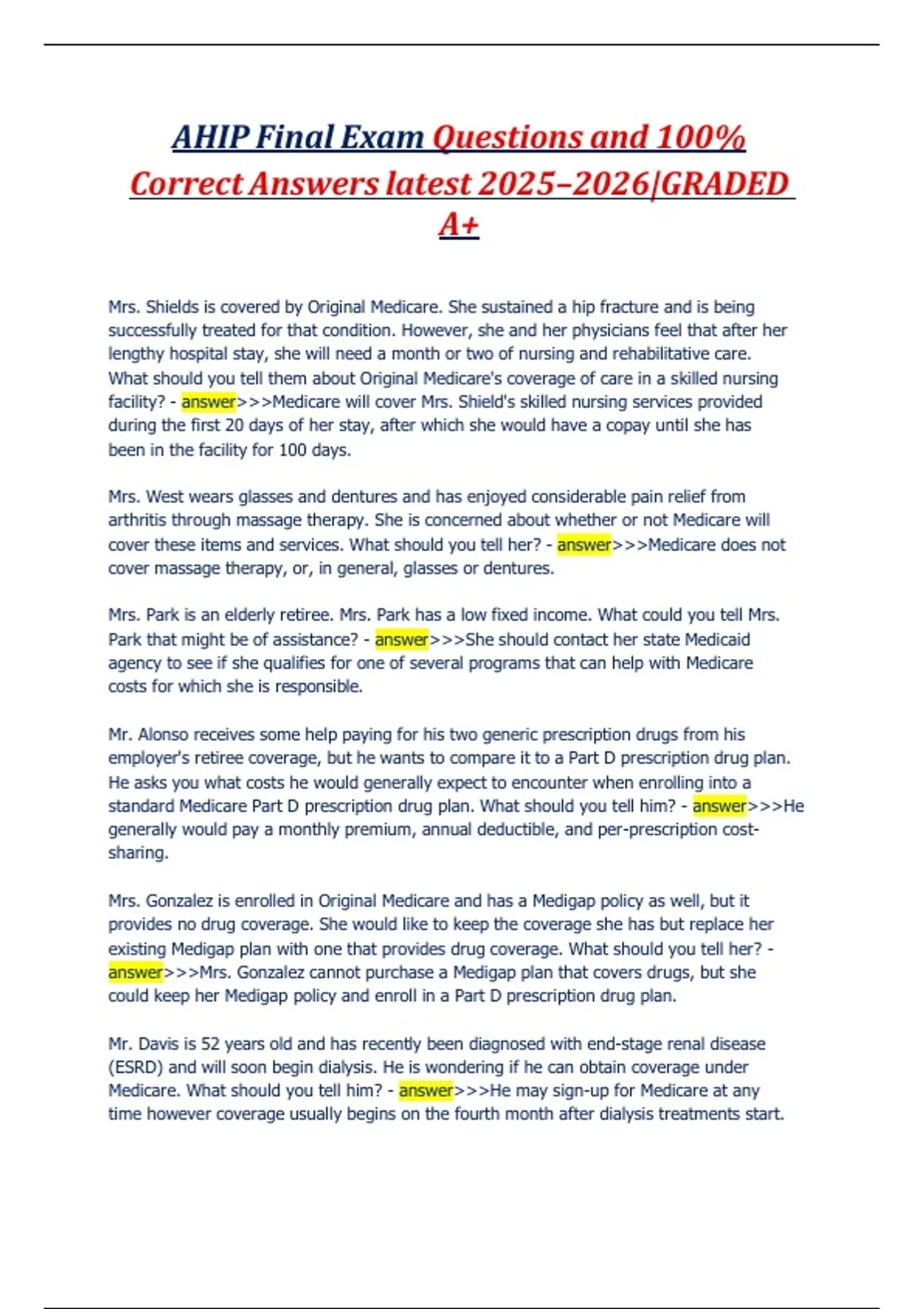 AHIP Final Exam Questions and 100% Correct Answers latest 2025–2026|GRADED A+

Mrs. Shields is covered by Original Medicare. She sustained a hip fracture and is being successfully treated for that condition. However, she and her physicians feel that after her lengthy hospital stay, she will need a month or two of nursing and rehabilitative care. What should you tell them about Original Medicare's coverage of care in a skilled nursing facility? - answer>>>Medicare will cover Mrs. Shield's skilled nursing services provided during the first 20 days of her stay, after which she would have a copay until she has been in the facility for 100 days.

Mrs. West wears glasses and dentures and has enjoyed considerable pain relief from arthritis through massage therapy. She is concerned about whether or not Medicare will cover these items and services. What should you tell her? - answer>>>Medicare does not cover massage therapy, or, in general, glasses or dentures.

Mrs. Park is an elderly retiree. Mrs. Park has a low fixed income. What could you tell Mrs. Park that might be of assistance? - answer>>>She should contact her state Medicaid agency to see if she qualifies for one of several programs that can help with Medicare costs for which she is responsible.

Mr. Alonso receives some help paying for his two generic prescription drugs from his employer's retiree coverage, but he wants to compare it to a Part D prescription drug plan. He asks you what costs he would generally expect to encounter when enrolling into a standard Medicare Part D prescription drug plan. What should you tell him? - answer>>>He generally would pay a monthly premium, annual deductible, and per-prescription cost-sharing.

Mrs. Gonzalez is enrolled in Original Medicare and has a Medigap policy as well, but it provides no drug coverage. She would like to keep the coverage she has but replace her existing Medigap plan with one that provides drug coverage. What should you tell her? - answer>>>Mrs. Gonzalez cannot purchase a Medigap plan that covers drugs, but she could keep her Medigap policy and enroll in a Part D prescription drug plan.

Mr. Davis is 52 years old and has recently been diagnosed with end-stage renal disease (ESRD) and will soon begin dialysis. He is wondering if he can obtain coverage under Medicare. What should you tell him? - answer>>>He may sign-up for Medicare at any time however coverage usually begins on the fourth month after dialysis treatments start.